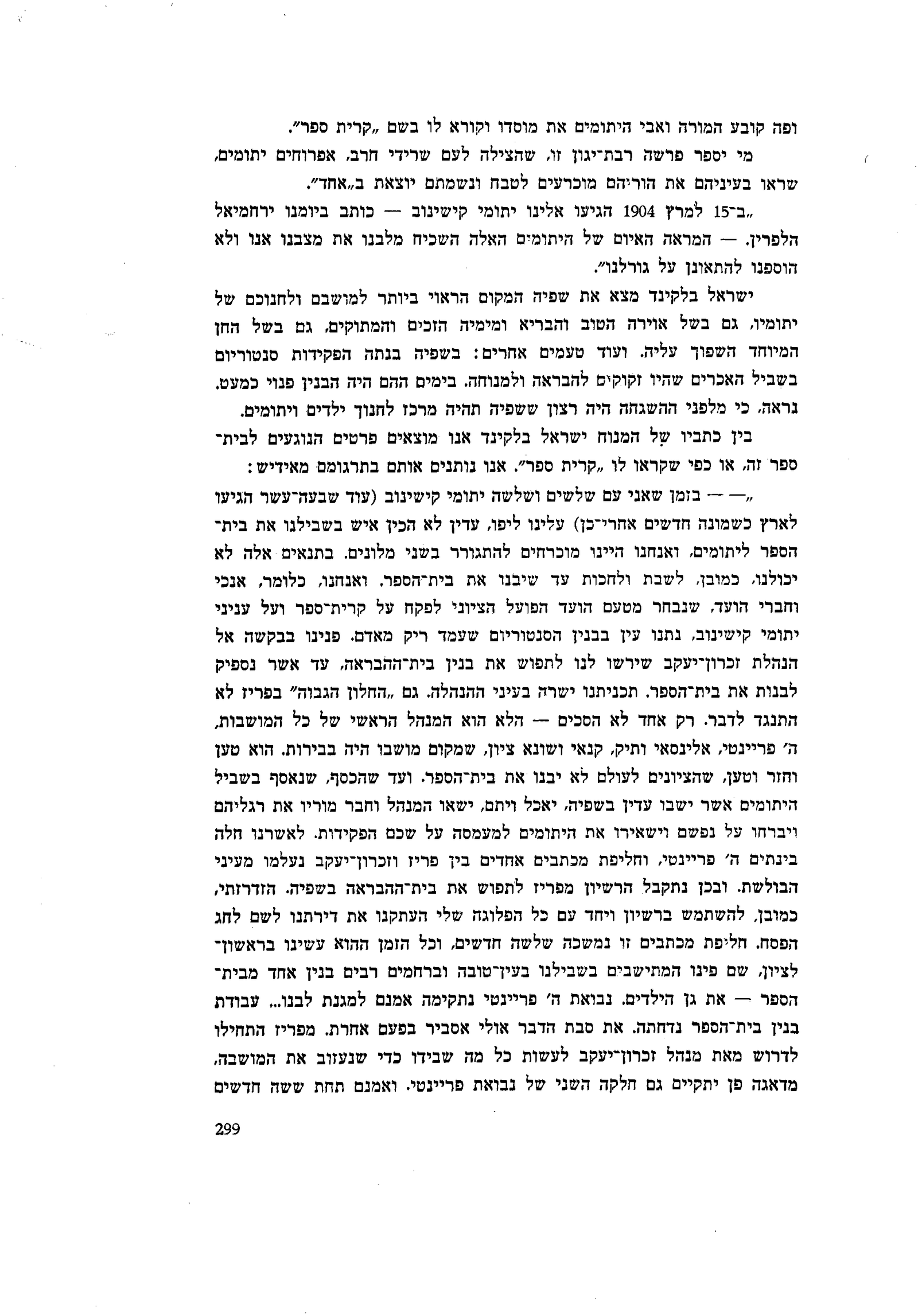 ופה קובע המורה ואבי היתומים את מוסדו וקורא לו בשם „קרית ספר״.

מי יספר פרשה רבת־יגון זו, שהצילה לעם שרידי חרב, אפרוחים יתומים, שראו בעיניהם את הוריהם מוכרעים לטבח ונשמתם יוצאת ב„אחד״.

„ב־15 למרץ 1904 הגיעו אלינו יתומי קישינוב — כותב ביומנו ירחמיאל הלפרין. — המראה האיום של היתומים האלה השכיח מלבנו את מצבנו אנו ולא הוספנו להתאונן על גורלנו״.

ישראל בלקינד מצא את שפיה המקום הראוי ביותר למושבם ולחנוכם של יתומיו, גם בשל אוירה הטוב והבריא ומימיה הזכים והמתוקים, גם בשל החן המיוחד השפוך עליה. ועוד טעמים אחרים: בשפיה בנתה הפקידות סנטוריום בשביל האכרים שהיו זקוקים להבראה ולמנוחה. בימים ההם היה הבנין פנוי כמעט. נראה, כי מלפני ההשגחה היה רצון ששפיה תהיה מרכז לחנוך ילדים ויתומים.

בין כתביו של המנוח ישראל בלקינד אנו מוצאים פרטים הנוגעים לבית־ספר זה, או כפי שקראו לו „קרית ספר״. אנו נותנים אותם בתרגומם מאידיש:

„— — בזמן שאני עם שלשים ושלשה יתומי קישינוב (עוד שבעה־עשר הגיעו לארץ כשמונה חדשים אחרי־כן) עלינו ליפו, עדין לא הכין איש בשבילנו את בית־הספר ליתומים, ואנחנו היינו מוכרחים להתגורר בשני מלונים. בתנאים אלה לא יכולנו, כמובן, לשבת ולחכות עד שיבנו את בית־הספר. ואנחנו, כלומר, אנכי וחברי הועד, שנבחר מטעם הועד הפועל הציוני לפקח על קרית־ספר ועל עניני יתומי קישינוב, נתנו עין בבנין הסנטוריום שעמד ריק מאדם. פנינו בבקשה אל הנהלת זכרון־יעקב שירשו לנו לתפוש את בנין בית־ההבראה, עד אשר נספיק לבנות את בית־הספר. תכניתנו ישרה בעיני ההנהלה. גם „החלון הגבוה״ בפריז לא התנגד לדבר. רק אחד לא הסכים — הלא הוא המנהל הראשי של כל המושבות, ה׳ פריינטי, אלינסאי ותיק, קנאי ושונא ציון, שמקום מושבו היה בבירות. הוא טען וחזר וטען, שהציונים לעולם לא יבנו את בית־הספר. ועד שהכסף, שנאסף בשביל היתומים אשר ישבו עדין בשפיה, יאכל ויתם, ישאו המנהל וחבר מוריו את רגליהם ויברחו על נפשם וישאירו את היתומים למעמסה על שכם הפקידות. לאשרנו חלה בינתים ה׳ פריינטי, וחליפת מכתבים אחדים בין פריז וזכרון־יעקב נעלמו מעיני הבולשת. ובכן נתקבל הרשיון מפריז לתפוש את בית־ההבראה בשפיה. הזדרזתי, כמובן, להשתמש ברשיון ויחד עם כל הפלוגה שלי העתקנו את דירתנו לשם לחג הפסח. חליפת מכתבים זו נמשכה שלשה חדשים, וכל הזמן ההוא עשינו בראשון־לציון, שם פינו המתישבים בשבילנו בעין־טובה וברחמים רבים בנין אחד מבית־הספר — את גן הילדים. נבואת ה׳ פריינטי נתקימה אמנם למגנת לבנו... עבודת בנין בית־הספר נדחתה. את סבת הדבר אולי אסביר בפעם אחרת. מפריז התחילו לדרוש מאת מנהל זכרון־יעקב לעשות כל מה שבידו כדי שנעזוב את המושבה, מדאגה פן יתקיים גם חלקה השני של נבואת פריינטי. ואמנם תחת ששה חדשים

299